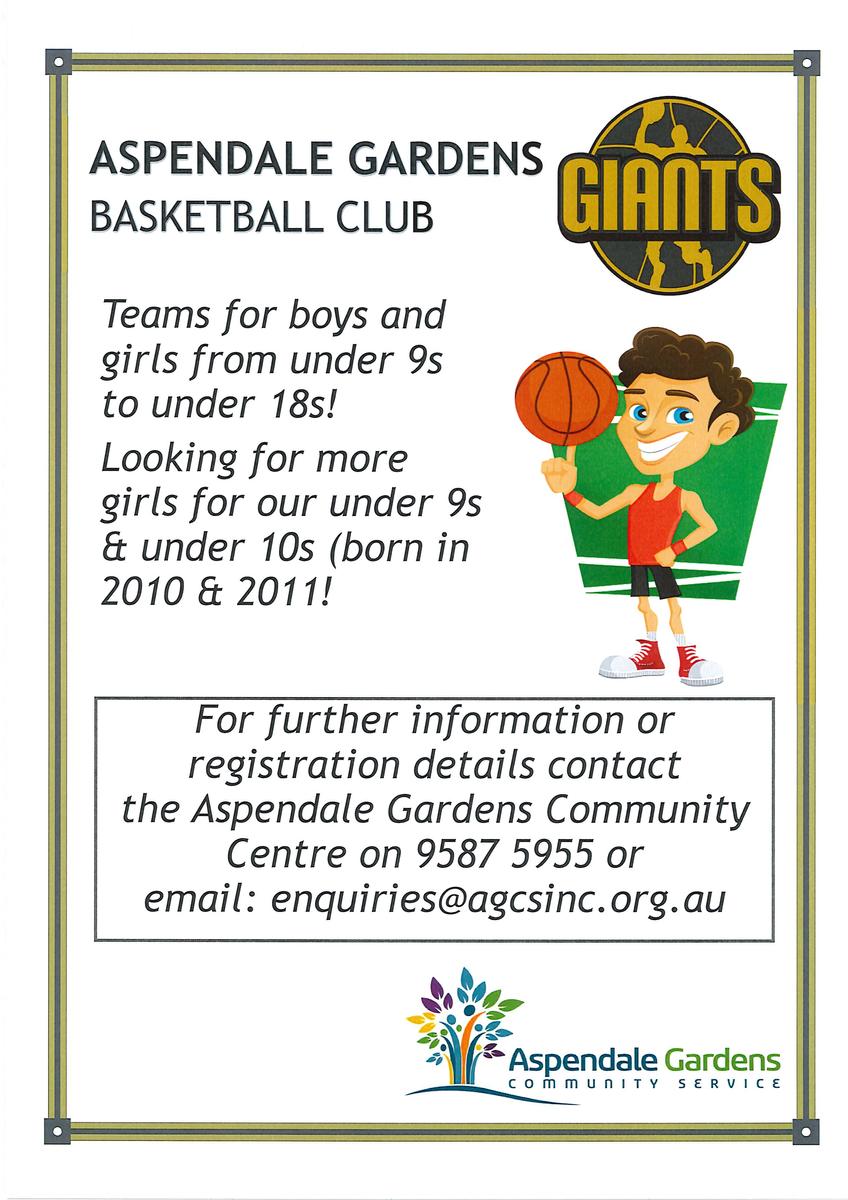 ASPENDALE GARDENS
BASKETBALL CLUB

GIANTS

Teams for boys and girls from under 9s to under 18s!

Looking for more girls for our under 9s & under 10s (born in 2010 & 2011!

For further information or registration details contact the Aspendale Gardens Community Centre on 9587 5955 or email: enquiries@agcsinc.org.au

Aspendale Gardens
COMMUNITY SERVICE